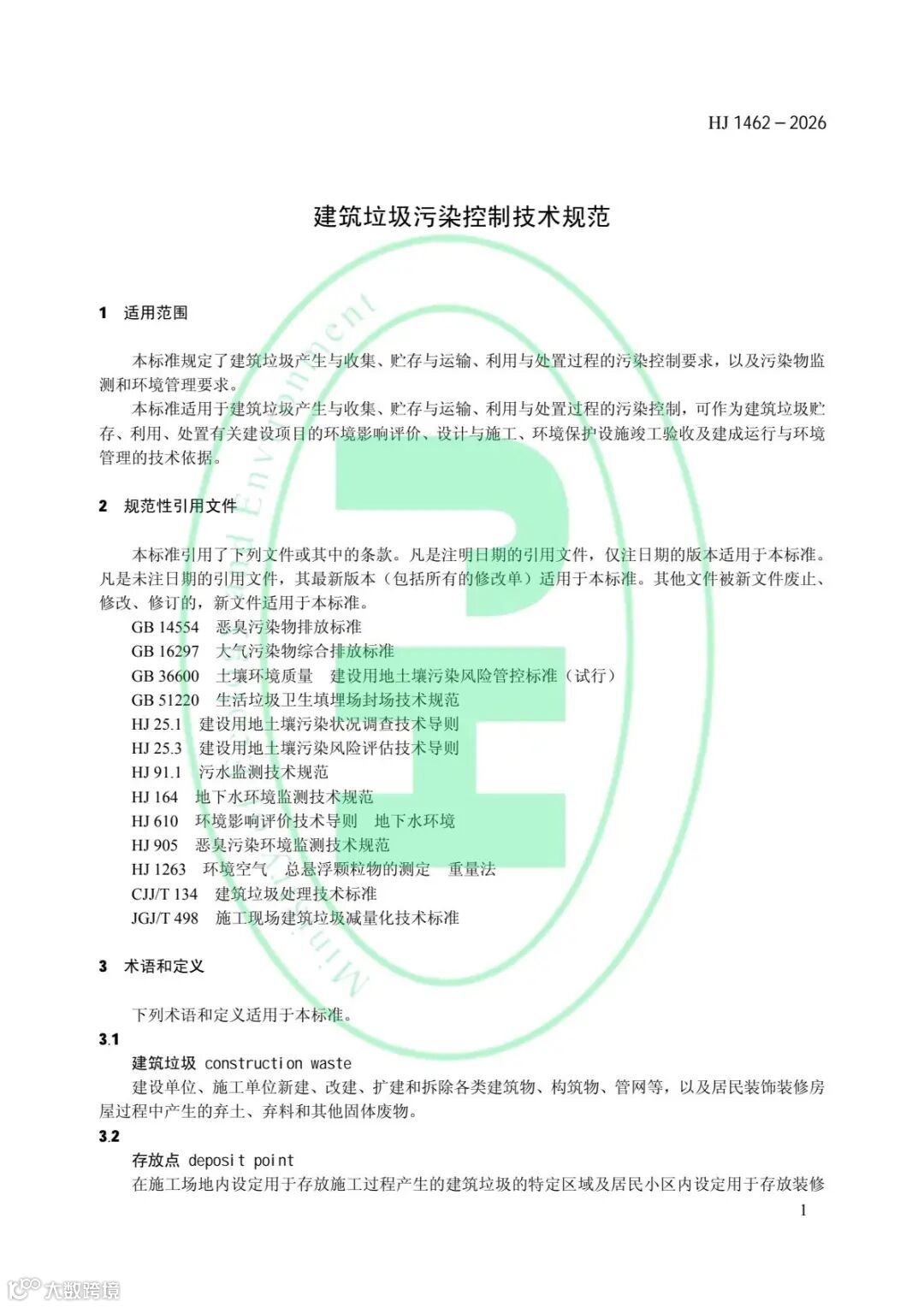 HJ 1462－2026

建筑垃圾污染控制技术规范

1 适用范围

本标准规定了建筑垃圾产生与收集、贮存与运输、利用与处置过程的污染控制要求，以及污染物监测和环境管理要求。

本标准适用于建筑垃圾产生与收集、贮存与运输、利用与处置过程的污染控制，可作为建筑垃圾贮存、利用、处置有关建设项目的环境影响评价、设计与施工、环境保护设施竣工验收及建成运行与环境管理的技术依据。

2 规范性引用文件

本标准引用了下列文件或其中的条款。凡是注明日期的引用文件，仅注日期的版本适用于本标准。凡是未注日期的引用文件，其最新版本（包括所有的修改单）适用于本标准。其他文件被新文件废止、修改、修订的，新文件适用于本标准。

GB 14554 恶臭污染物排放标准
GB 16297 大气污染物综合排放标准
GB 36600 土壤环境质量 建设用地土壤污染风险管控标准（试行）
GB 51220 生活垃圾卫生填埋场封场技术规范
HJ 25.1 建设用地土壤污染状况调查技术导则
HJ 25.3 建设用地土壤污染风险评估技术导则
HJ 91.1 污水监测技术规范
HJ 164 地下水环境监测技术规范
HJ 610 环境影响评价技术导则 地下水环境
HJ 905 恶臭污染环境监测技术规范
HJ 1263 环境空气 总悬浮颗粒物的测定 重量法
CJJ/T 134 建筑垃圾处理技术标准
JGJ/T 498 施工现场建筑垃圾减量化技术标准

3 术语和定义

下列术语和定义适用于本标准。

3.1

建筑垃圾 construction waste

建设单位、施工单位新建、改建、扩建和拆除各类建筑物、构筑物、管网等，以及居民装饰装修房屋过程中产生的弃土、弃料和其他固体废物。

3.2

存放点 deposit point

在施工场地内设定用于存放施工过程产生的建筑垃圾的特定区域及居民小区内设定用于存放装修

1

大数跨境